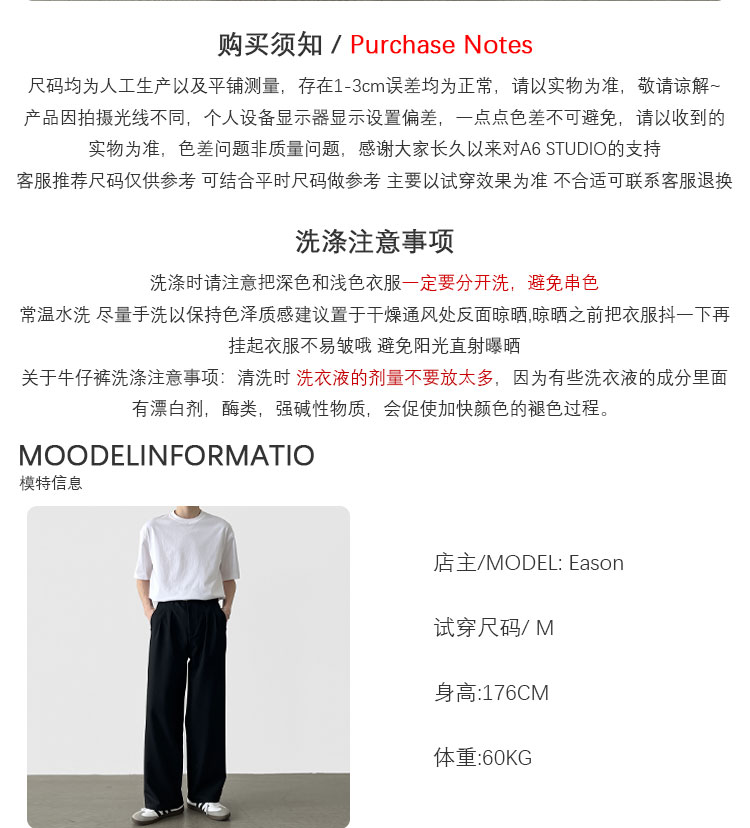 购买须知 / Purchase Notes

尺码均为人工生产以及平铺测量，存在1-3cm误差均为正常，请以实物为准，敬请谅解~
产品因拍摄光线不同，个人设备显示器显示设置偏差，一点点色差不可避免，请以收到的实物为准，色差问题非质量问题，感谢大家长久以来对A6 STUDIO的支持
客服推荐尺码仅供参考 可结合平时尺码做参考 主要以试穿效果为准 不合适可联系客服退换

洗涤注意事项

洗涤时请注意把深色和浅色衣服一定要分开洗，避免串色
常温水洗 尽量手洗以保持色泽质感建议置于干燥通风处反面晾晒,晾晒之前把衣服抖一下再挂起衣服不易皱哦 避免阳光直射曝晒
关于牛仔裤洗涤注意事项：清洗时 洗衣液的剂量不要放太多，因为有些洗衣液的成分里面有漂白剂，酶类，强碱性物质，会促使加快颜色的褪色过程。

MOODELINFORMATIO
模特信息

店主/MODEL: Eason

试穿尺码/ M

身高:176CM

体重:60KG